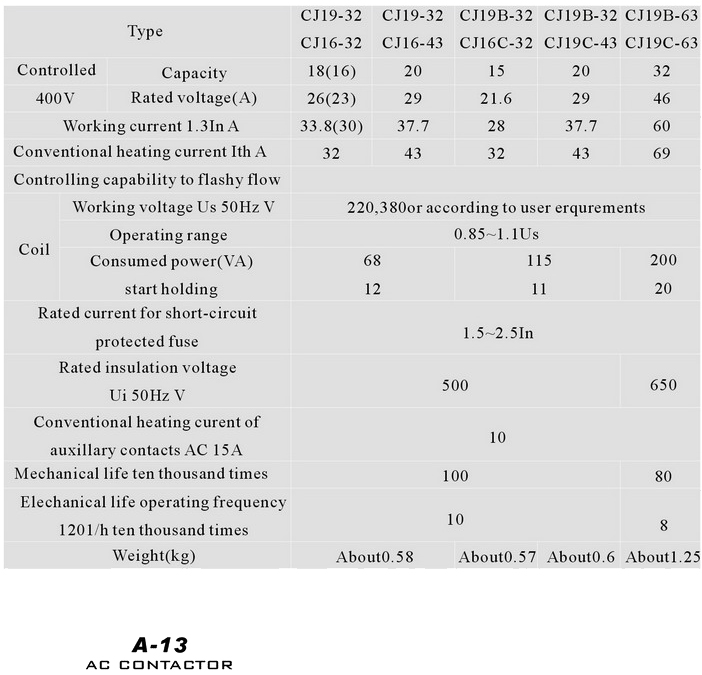 | Type | | CJ19-32 CJ16-32 | CJ19-32 CJ16-43 | CJ19B-32 CJ16C-32 | CJ19B-32 CJ19C-43 | CJ19B-63 CJ19C-63 |
|---|---|---|---|---|---|---|
| Controlled 400V | Capacity | 18(16) | 20 | 15 | 20 | 32 |
| | Rated voltage(A) | 26(23) | 29 | 21.6 | 29 | 46 |
| Working current 1.3In A | | 33.8(30) | 37.7 | 28 | 37.7 | 60 |
| Conventional heating current Ith A | | 32 | 43 | 32 | 43 | 69 |
| Controlling capability to flashy flow | | | | | | |
| Coil | Working voltage Us 50Hz V | 220,380or according to user erqurements | | | | |
| | Operating range | 0.85~1.1Us | | | | |
| | Consumed power(VA) | 68 | | 115 | | 200 |
| | start holding | 12 | | 11 | | 20 |
| Rated current for short-circuit protected fuse | | 1.5~2.5In | | | | |
| Rated insulation voltage Ui 50Hz V | | 500 | | | | 650 |
| Conventional heating curent of auxillary contacts AC 15A | | 10 | | | | |
| Mechanical life ten thousand times | | 100 | | | | 80 |
| Elechanical life operating frequency 1201/h ten thousand times | | 10 | | | | 8 |
| Weight(kg) | | About0.58 | | About0.57 | About0.6 | About1.25 |

A-13
AC CONTACTOR